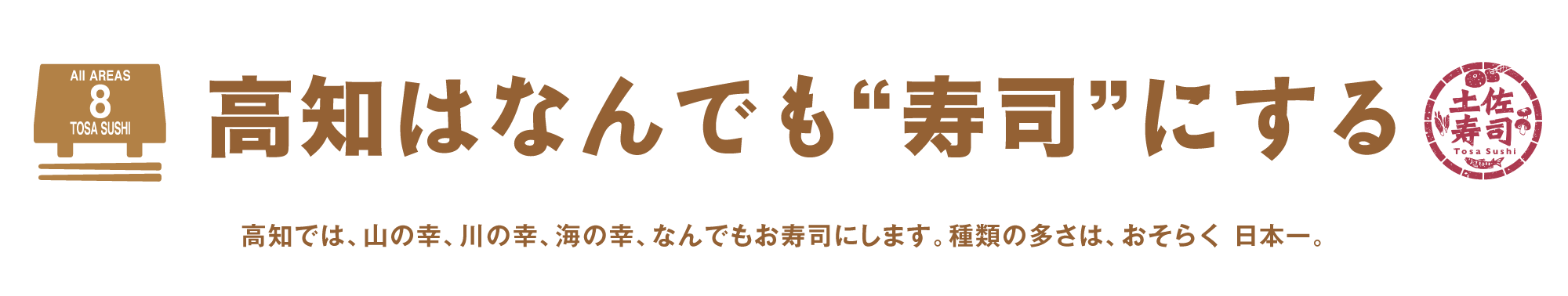 All AREAS
8
TOSA SUSHI

高知はなんでも“寿司”にする

土佐寿司
Tosa Sushi

高知では、山の幸、川の幸、海の幸、なんでもお寿司にします。種類の多さは、おそらく 日本一。